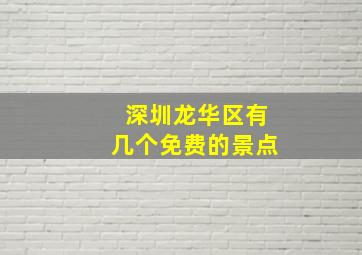 深圳龙华区有
几个免费的景点